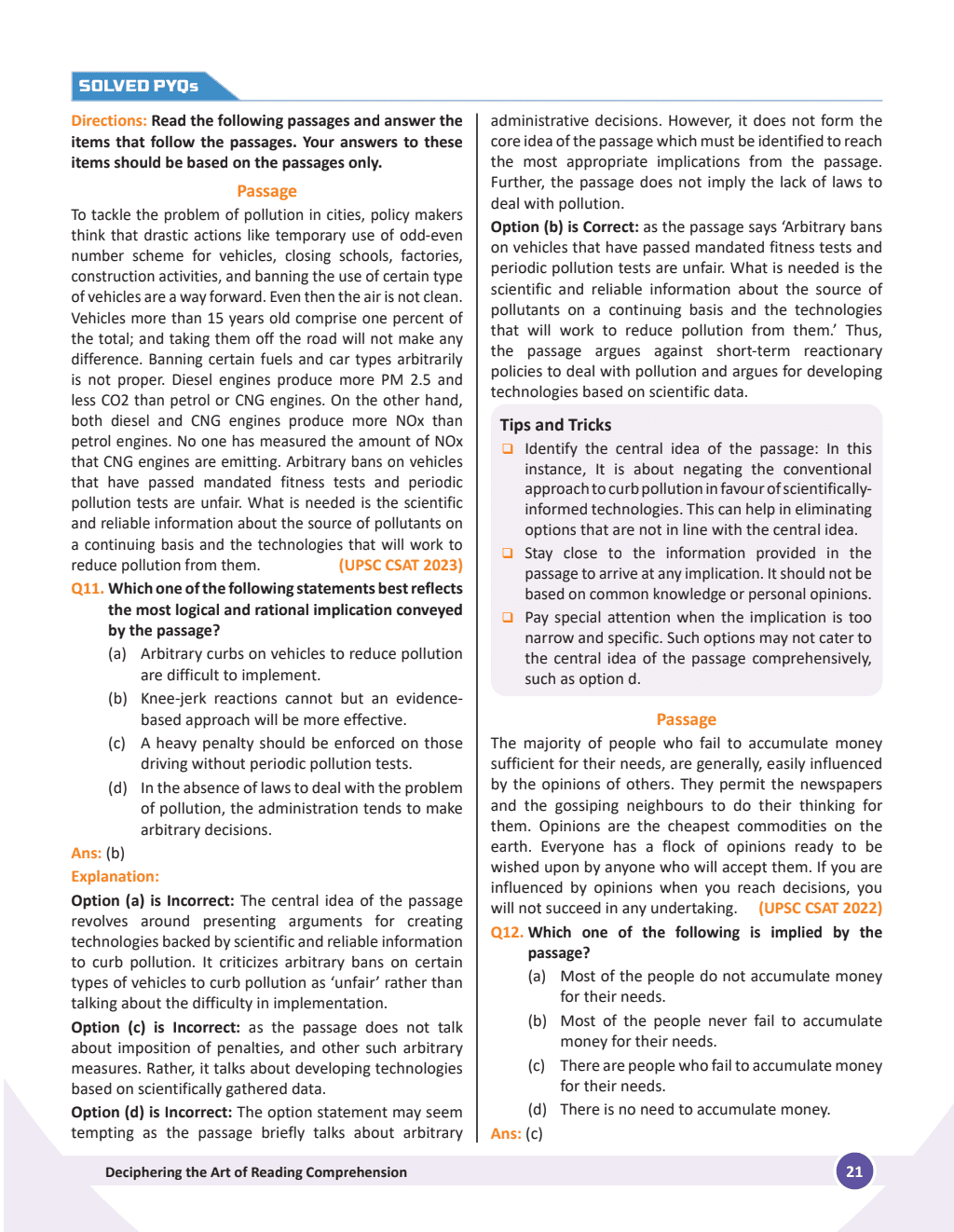 SOLVED PYQs

Directions: Read the following passages and answer the items that follow the passages. Your answers to these items should be based on the passages only.

Passage

To tackle the problem of pollution in cities, policy makers think that drastic actions like temporary use of odd-even number scheme for vehicles, closing schools, factories, construction activities, and banning the use of certain type of vehicles are a way forward. Even then the air is not clean. Vehicles more than 15 years old comprise one percent of the total; and taking them off the road will not make any difference. Banning certain fuels and car types arbitrarily is not proper. Diesel engines produce more PM 2.5 and less CO2 than petrol or CNG engines. On the other hand, both diesel and CNG engines produce more NOx than petrol engines. No one has measured the amount of NOx that CNG engines are emitting. Arbitrary bans on vehicles that have passed mandated fitness tests and periodic pollution tests are unfair. What is needed is the scientific and reliable information about the source of pollutants on a continuing basis and the technologies that will work to reduce pollution from them. (UPSC CSAT 2023)

Q11. Which one of the following statements best reflects the most logical and rational implication conveyed by the passage?

(a) Arbitrary curbs on vehicles to reduce pollution are difficult to implement.

(b) Knee-jerk reactions cannot but an evidence-based approach will be more effective.

(c) A heavy penalty should be enforced on those driving without periodic pollution tests.

(d) In the absence of laws to deal with the problem of pollution, the administration tends to make arbitrary decisions.

Ans: (b)

Explanation:

Option (a) is Incorrect: The central idea of the passage revolves around presenting arguments for creating technologies backed by scientific and reliable information to curb pollution. It criticizes arbitrary bans on certain types of vehicles to curb pollution as 'unfair' rather than talking about the difficulty in implementation.

Option (c) is Incorrect: as the passage does not talk about imposition of penalties, and other such arbitrary measures. Rather, it talks about developing technologies based on scientifically gathered data.

Option (d) is Incorrect: The option statement may seem tempting as the passage briefly talks about arbitrary administrative decisions. However, it does not form the core idea of the passage which must be identified to reach the most appropriate implications from the passage. Further, the passage does not imply the lack of laws to deal with pollution.

Option (b) is Correct: as the passage says 'Arbitrary bans on vehicles that have passed mandated fitness tests and periodic pollution tests are unfair. What is needed is the scientific and reliable information about the source of pollutants on a continuing basis and the technologies that will work to reduce pollution from them.' Thus, the passage argues against short-term reactionary policies to deal with pollution and argues for developing technologies based on scientific data.

Tips and Tricks

☐ Identify the central idea of the passage: In this instance, It is about negating the conventional approach to curb pollution in favour of scientifically-informed technologies. This can help in eliminating options that are not in line with the central idea.

☐ Stay close to the information provided in the passage to arrive at any implication. It should not be based on common knowledge or personal opinions.

☐ Pay special attention when the implication is too narrow and specific. Such options may not cater to the central idea of the passage comprehensively, such as option d.

Passage

The majority of people who fail to accumulate money sufficient for their needs, are generally, easily influenced by the opinions of others. They permit the newspapers and the gossiping neighbours to do their thinking for them. Opinions are the cheapest commodities on the earth. Everyone has a flock of opinions ready to be wished upon by anyone who will accept them. If you are influenced by opinions when you reach decisions, you will not succeed in any undertaking. (UPSC CSAT 2022)

Q12. Which one of the following is implied by the passage?

(a) Most of the people do not accumulate money for their needs.

(b) Most of the people never fail to accumulate money for their needs.

(c) There are people who fail to accumulate money for their needs.

(d) There is no need to accumulate money.

Ans: (c)

Deciphering the Art of Reading Comprehension

21